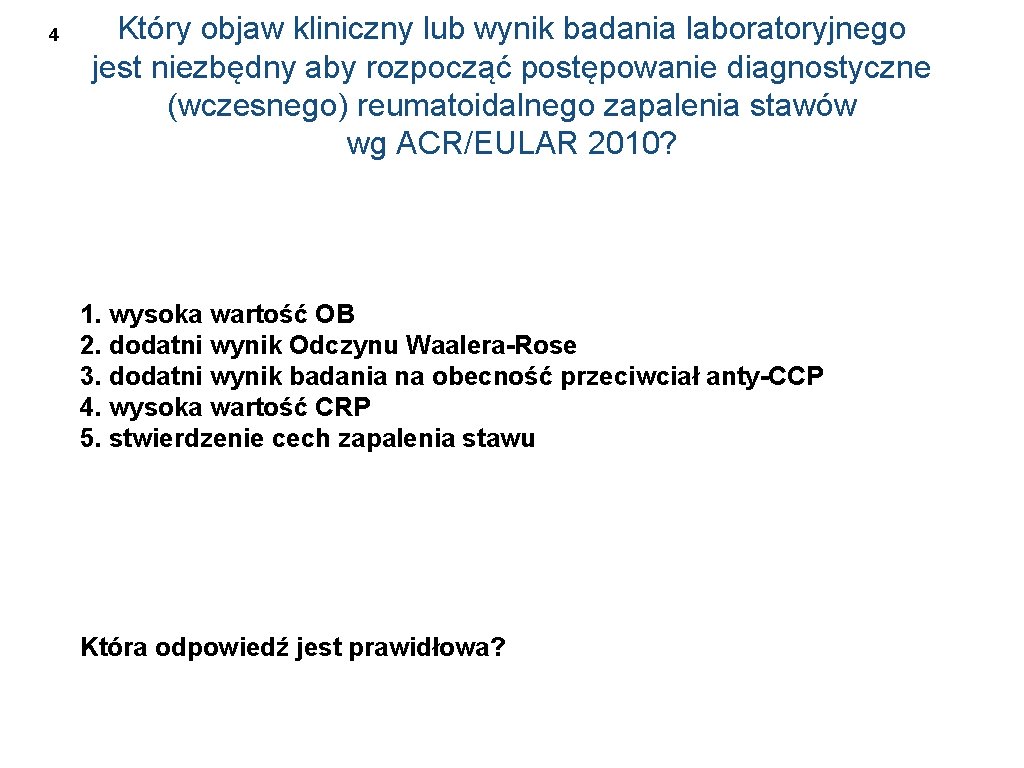 4

Który objaw kliniczny lub wynik badania laboratoryjnego jest niezbędny aby rozpocząć postępowanie diagnostyczne (wczesnego) reumatoidalnego zapalenia stawów wg ACR/EULAR 2010?

1. wysoka wartość OB
2. dodatni wynik Odczynu Waalera-Rose
3. dodatni wynik badania na obecność przeciwciał anty-CCP
4. wysoka wartość CRP
5. stwierdzenie cech zapalenia stawu

Która odpowiedź jest prawidłowa?